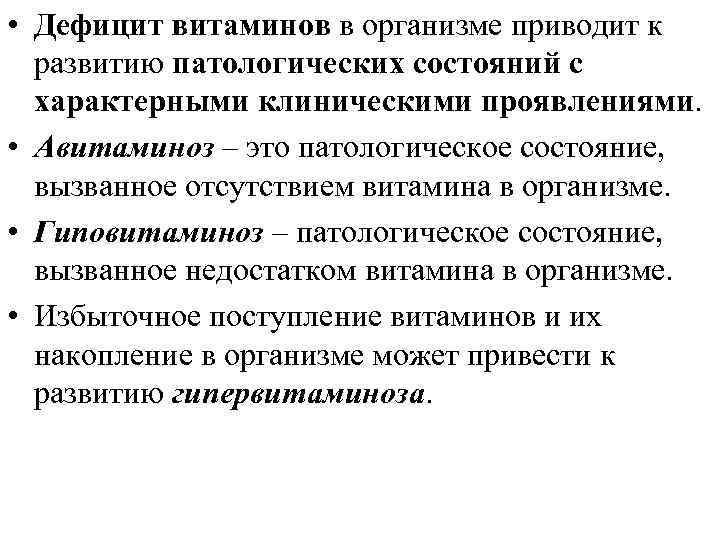 • Дефицит витаминов в организме приводит к развитию патологических состояний с характерными клиническими проявлениями.

• Авитаминоз – это патологическое состояние, вызванное отсутствием витамина в организме.

• Гиповитаминоз – патологическое состояние, вызванное недостатком витамина в организме.

• Избыточное поступление витаминов и их накопление в организме может привести к развитию гипервитаминоза.